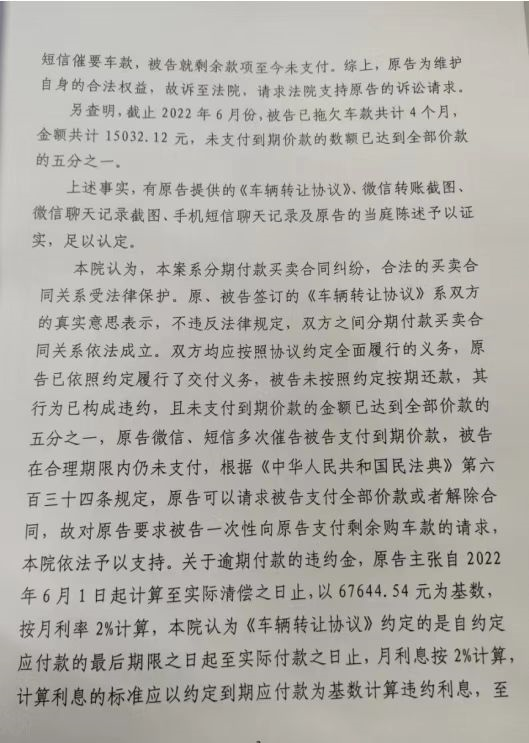 短信催要车款，被告就剩余款项至今未支付。综上，原告为维护自身的合法权益，故诉至法院，请求法院支持原告的诉讼请求。

另查明，截止2022年6月份，被告已拖欠车款共计4个月，金额共计15032.12元，未支付到期价款的数额已达到全部价款的五分之一。

上述事实，有原告提供的《车辆转让协议》、微信转账截图、微信聊天记录截图、手机短信聊天记录及原告的当庭陈述予以证实，足以认定。

本院认为，本案系分期付款买卖合同纠纷，合法的买卖合同关系受法律保护。原、被告签订的《车辆转让协议》系双方的真实意思表示，不违反法律规定，双方之间分期付款买卖合同关系依法成立。双方均应按照协议约定全面履行的义务，原告已依照约定履行了交付义务，被告未按照约定按期还款，其行为已构成违约，且未支付到期价款的金额已达到全部价款的五分之一，原告微信、短信多次催告被告支付到期价款，被告在合理期限内仍未支付，根据《中华人民共和国民法典》第六百三十四条规定，原告可以请求被告支付全部价款或者解除合同，故对原告要求被告一次性向原告支付剩余购车款的请求，本院依法予以支持。关于逾期付款的违约金，原告主张自2022年6月1日起计算至实际清偿之日止，以67644.54元为基数，按月利率2%计算，本院认为《车辆转让协议》约定的是自约定应付款的最后期限之日起至实际付款之日止，月利息按2%计算，计算利息的标准应以约定到期应付款为基数计算违约利息，至